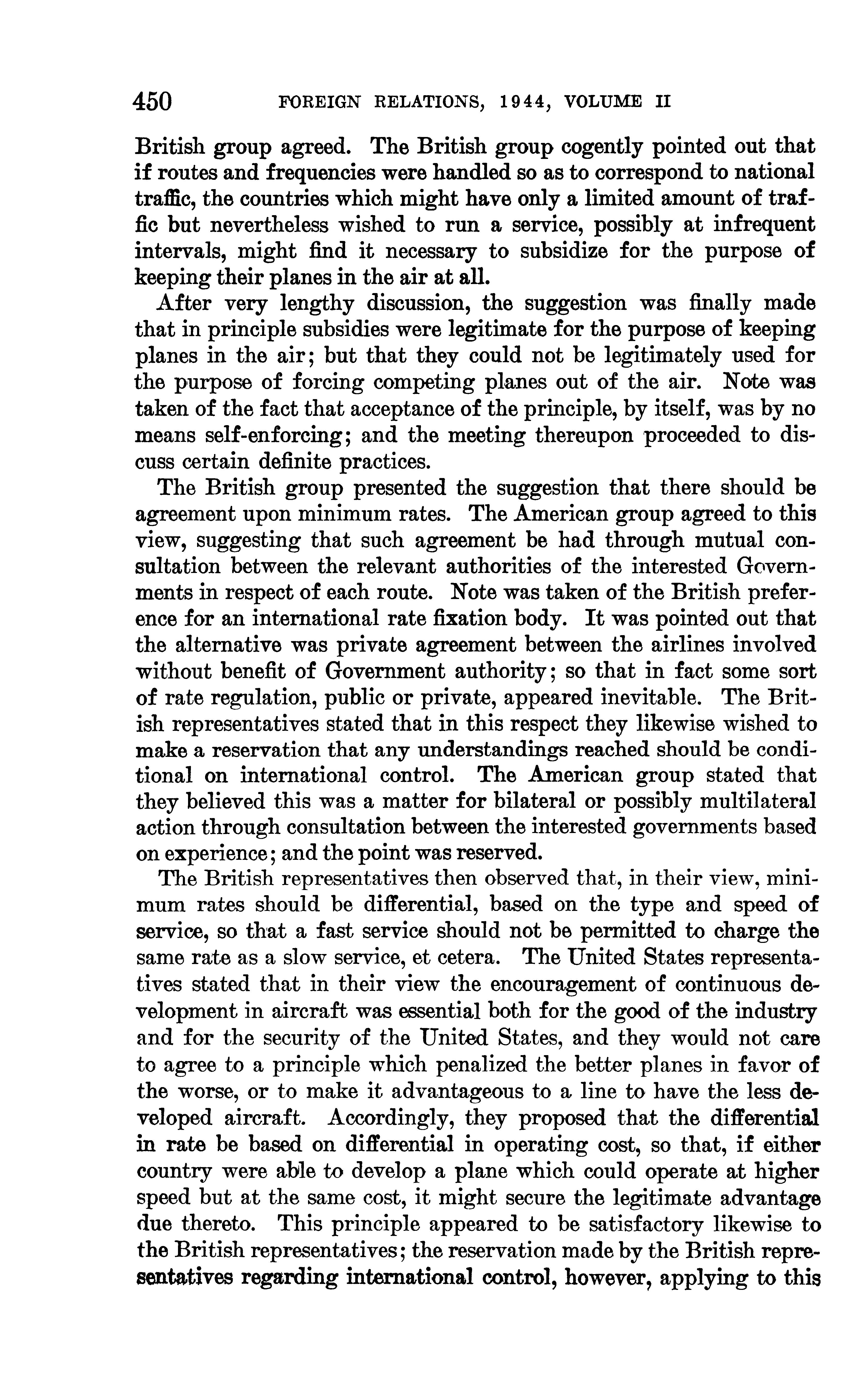 450 FOREIGN RELATIONS, 1944, VOLUME II

British group agreed. The British group cogently pointed out that if routes and frequencies were handled so as to correspond to national traffic, the countries which might have only a limited amount of traffic but nevertheless wished to run a service, possibly at infrequent intervals, might find it necessary to subsidize for the purpose of keeping their planes in the air at all.

After very lengthy discussion, the suggestion was finally made that in principle subsidies were legitimate for the purpose of keeping planes in the air; but that they could not be legitimately used for the purpose of forcing competing planes out of the air. Note was taken of the fact that acceptance of the principle, by itself, was by no means self-enforcing; and the meeting thereupon proceeded to discuss certain definite practices.

The British group presented the suggestion that there should be agreement upon minimum rates. The American group agreed to this view, suggesting that such agreement be had through mutual consultation between the relevant authorities of the interested Governments in respect of each route. Note was taken of the British preference for an international rate fixation body. It was pointed out that the alternative was private agreement between the airlines involved without benefit of Government authority; so that in fact some sort of rate regulation, public or private, appeared inevitable. The British representatives stated that in this respect they likewise wished to make a reservation that any understandings reached should be conditional on international control. The American group stated that they believed this was a matter for bilateral or possibly multilateral action through consultation between the interested governments based on experience; and the point was reserved.

The British representatives then observed that, in their view, minimum rates should be differential, based on the type and speed of service, so that a fast service should not be permitted to charge the same rate as a slow service, et cetera. The United States representatives stated that in their view the encouragement of continuous development in aircraft was essential both for the good of the industry and for the security of the United States, and they would not care to agree to a principle which penalized the better planes in favor of the worse, or to make it advantageous to a line to have the less developed aircraft. Accordingly, they proposed that the differential in rate be based on differential in operating cost, so that, if either country were able to develop a plane which could operate at higher speed but at the same cost, it might secure the legitimate advantage due thereto. This principle appeared to be satisfactory likewise to the British representatives; the reservation made by the British representatives regarding international control, however, applying to this